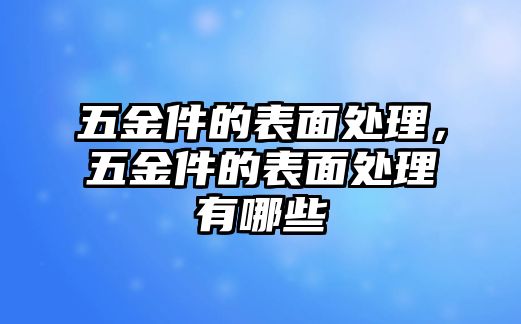 五金件的表面处理，五金件的表面处理有哪些